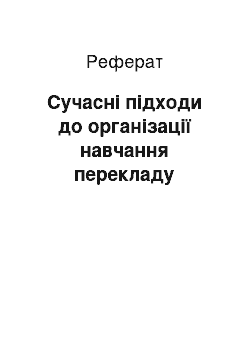 Реферат

Сучасні підходи до організації навчання перекладу